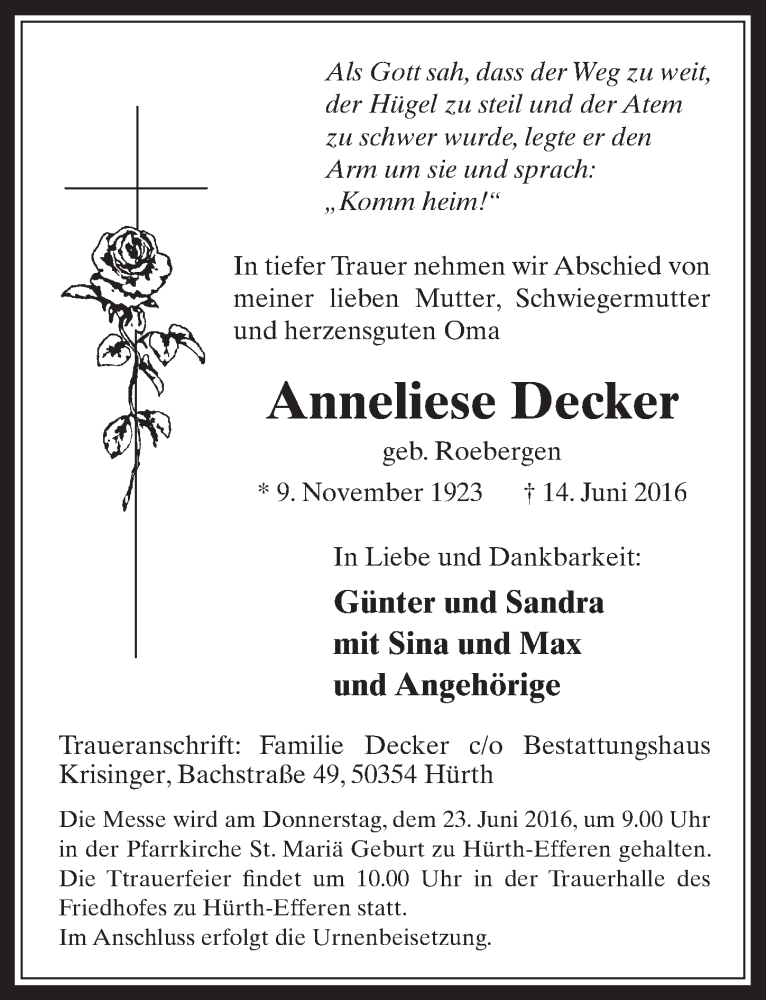 Als Gott sah, dass der Weg zu weit, der Hügel zu steil und der Atem zu schwer wurde, legte er den Arm um sie und sprach: „Komm heim!“

In tiefer Trauer nehmen wir Abschied von meiner lieben Mutter, Schwiegermutter und herzensguten Oma

Anneliese Decker

geb. Roebergen

* 9. November 1923 † 14. Juni 2016

In Liebe und Dankbarkeit:

Günter und Sandra
mit Sina und Max
und Angehörige

Traueranschrift: Familie Decker c/o Bestattungshaus Krisinger, Bachstraße 49, 50354 Hürth

Die Messe wird am Donnerstag, dem 23. Juni 2016, um 9.00 Uhr in der Pfarrkirche St. Mariä Geburt zu Hürth-Efferen gehalten. Die Ttrauerfeier findet um 10.00 Uhr in der Trauerhalle des Friedhofes zu Hürth-Efferen statt.
Im Anschluss erfolgt die Urnenbeisetzung.